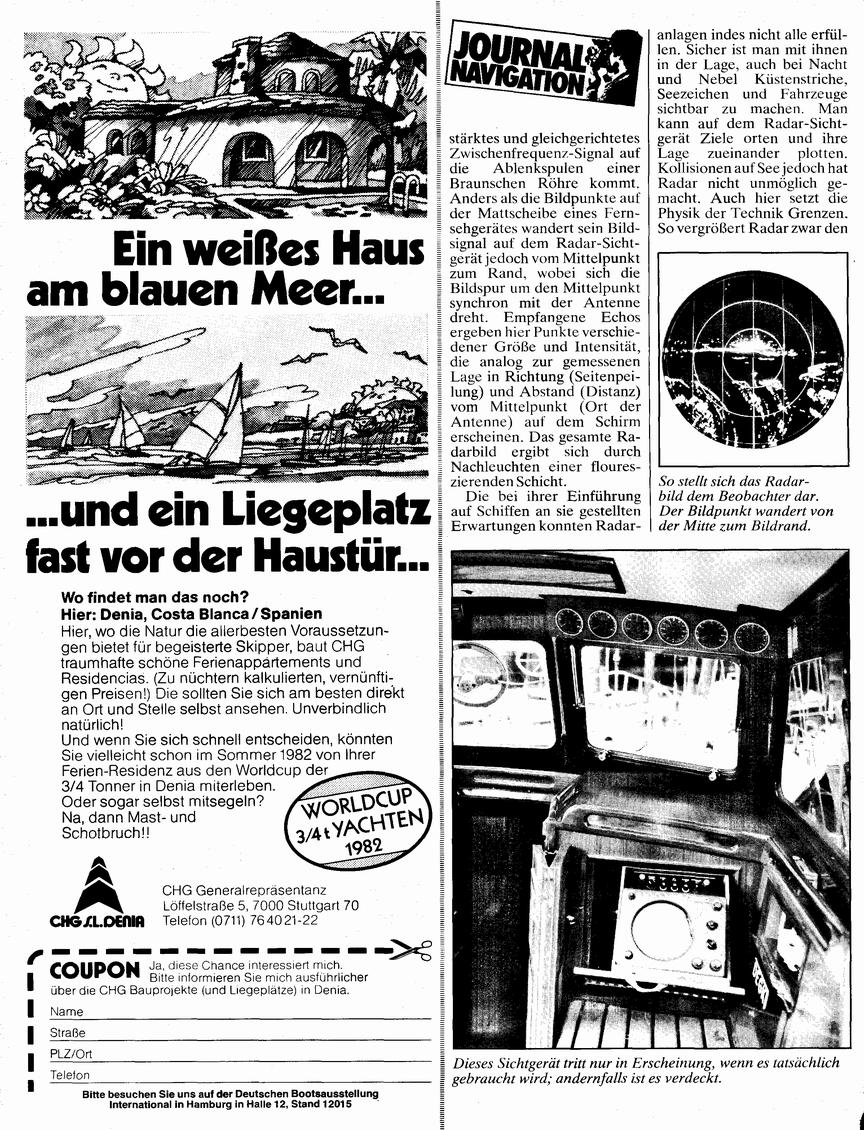 Ein weißes Haus am blauen Meer...

...und ein Liegeplatz fast vor der Haustür...

Wo findet man das noch?
Hier: Denia, Costa Blanca / Spanien
Hier, wo die Natur die allerbesten Voraussetzungen bietet für begeisterte Skipper, baut CHG traumhafte schöne Ferienappartements und Residencias. (Zu nüchtern kalkulierten, vernünftigen Preisen!) Die sollten Sie sich am besten direkt an Ort und Stelle selbst ansehen. Unverbindlich natürlich!
Und wenn Sie sich schnell entscheiden, könnten Sie vielleicht schon im Sommer 1982 von Ihrer Ferien-Residenz aus den Worldcup der 3/4 Tonner in Denia miterleben.
Oder sogar selbst mitsegeln?
Na, dann Mast- und Schotbruch!!

WORLDCUP 3/4 t YACHTEN 1982

CHG S.L. DENIA

CHG Generalrepräsentanz
Löffelstraße 5, 7000 Stuttgart 70
Telefon (0711) 76 40 21-22

COUPON Ja, diese Chance interessiert mich. Bitte informieren Sie mich ausführlicher über die CHG Bauprojekte (und Liegeplätze) in Denia.
Name
Straße
PLZ/Ort
Telefon

Bitte besuchen Sie uns auf der Deutschen Bootsausstellung International in Hamburg in Halle 12, Stand 12015

JOURNAL NAVIGATION

stärktes und gleichgerichtetes Zwischenfrequenz-Signal auf die Ablenkspulen einer Braunschen Röhre kommt. Anders als die Bildpunkte auf der Mattscheibe eines Fernsehgerätes wandert sein Bildsignal auf dem Radar-Sichtgerät jedoch vom Mittelpunkt zum Rand, wobei sich die Bildspur um den Mittelpunkt synchron mit der Antenne dreht. Empfangene Echos ergeben hier Punkte verschiedener Größe und Intensität, die analog zur gemessenen Lage in Richtung (Seitenpeilung) und Abstand (Distanz) vom Mittelpunkt (Ort der Antenne) auf dem Schirm erscheinen. Das gesamte Radarbild ergibt sich durch Nachleuchten einer floureszierenden Schicht.

Die bei ihrer Einführung auf Schiffen an sie gestellten Erwartungen konnten Radaranlagen indes nicht alle erfüllen. Sicher ist man mit ihnen in der Lage, auch bei Nacht und Nebel Küstenstriche, Seezeichen und Fahrzeuge sichtbar zu machen. Man kann auf dem Radar-Sichtgerät Ziele orten und ihre Lage zueinander plotten. Kollisionen auf See jedoch hat Radar nicht unmöglich gemacht. Auch hier setzt die Physik der Technik Grenzen. So vergrößert Radar zwar den

So stellt sich das Radarbild dem Beobachter dar. Der Bildpunkt wandert von der Mitte zum Bildrand.

Dieses Sichtgerät tritt nur in Erscheinung, wenn es tatsächlich gebraucht wird; andernfalls ist es verdeckt.